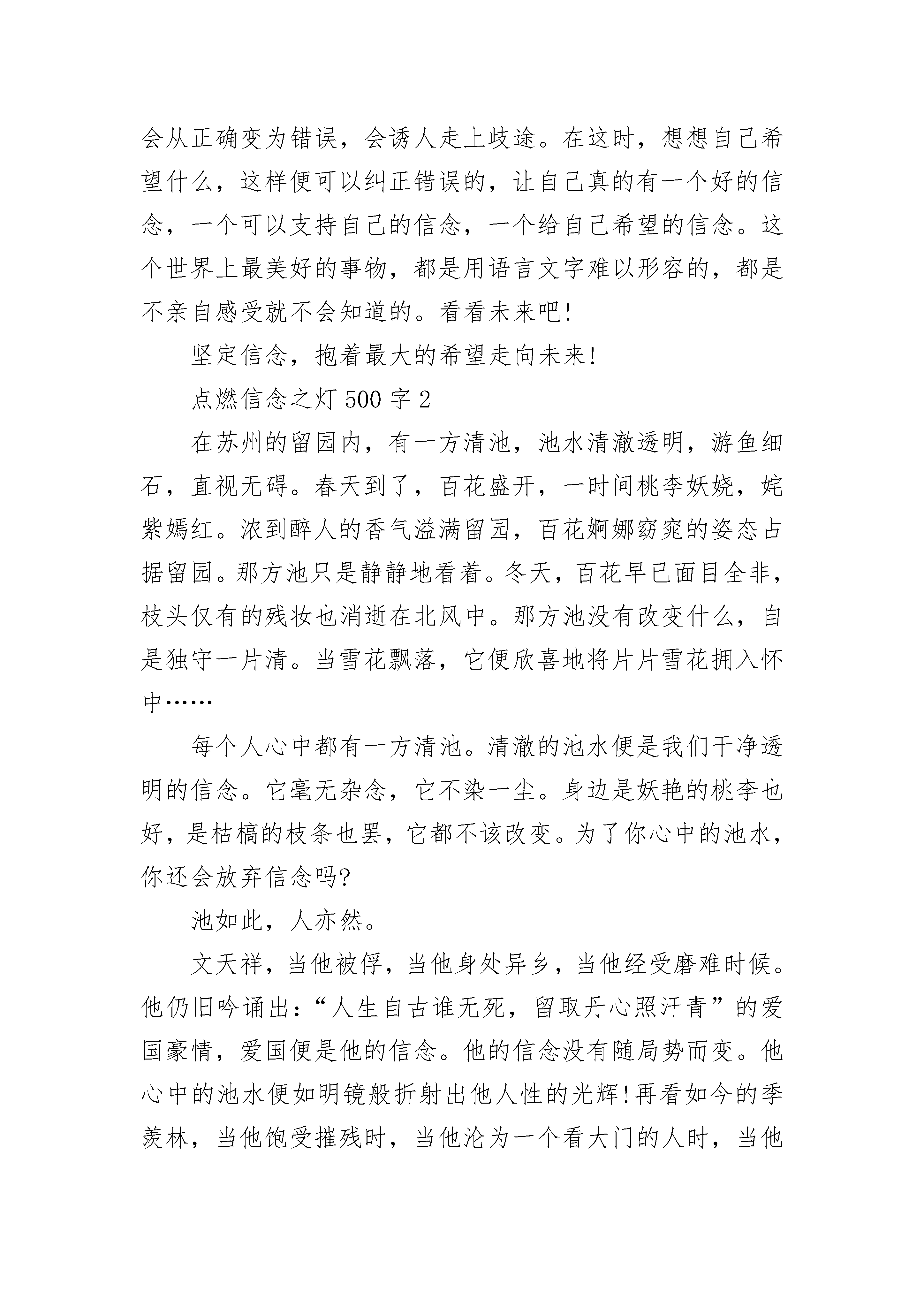 会从正确变为错误，会诱人走上歧途。在这时，想想自己希望什么，这样便可以纠正错误的，让自己真的有一个好的信念，一个可以支持自己的信念，一个给自己希望的信念。这个世界上最美好的事物，都是用语言文字难以形容的，都是不亲自感受就不会知道的。看看未来吧!

坚定信念，抱着最大的希望走向未来!

点燃信念之灯 500 字 2

在苏州的留园内，有一方清池，池水清澈透明，游鱼细石，直视无碍。春天到了，百花盛开，一时间桃李妖娆，姹紫嫣红。浓到醉人的香气溢满留园，百花婀娜窈窕的姿态占据留园。那方池只是静静地看着。冬天，百花早已面目全非，枝头仅有的残妆也消逝在北风中。那方池没有改变什么，自是独守一片清。当雪花飘落，它便欣喜地将片片雪花拥入怀中……

每个人心中都有一方清池。清澈的池水便是我们干净透明的信念。它毫无杂念，它不染一尘。身边是妖艳的桃李也好，是枯槁的枝条也罢，它都不该改变。为了你心中的池水，你还会放弃信念吗?

池如此，人亦然。

文天祥，当他被俘，当他身处异乡，当他经受磨难时候。他仍旧吟诵出：“人生自古谁无死，留取丹心照汗青”的爱国豪情，爱国便是他的信念。他的信念没有随局势而变。他心中的池水便如明镜般折射出他人性的光辉!再看如今的季羡林，当他饱受摧残时，当他沦为一个看大门的人时，当他